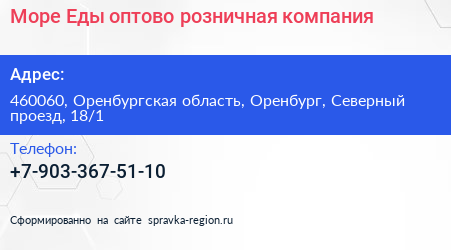 Море Еды оптово розничная компания

Адрес:

460060, Оренбургская область, Оренбург, Северный проезд, 18/1

Телефон:

+7-903-367-51-10

Сформированно на сайте spravka-region.ru